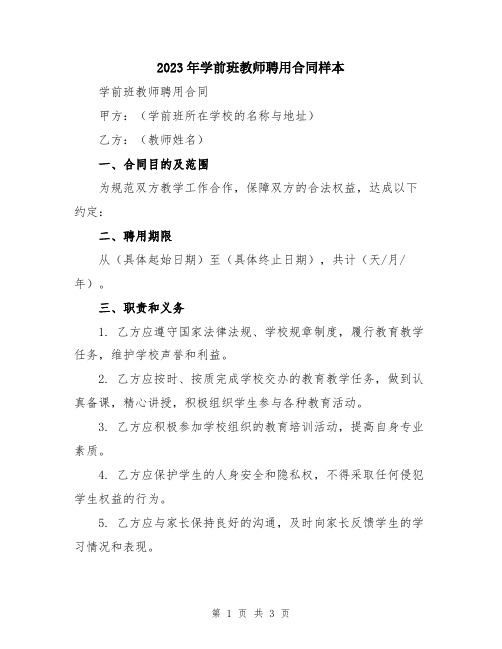 2023年学前班教师聘用合同样本

学前班教师聘用合同

甲方：（学前班所在学校的名称与地址）

乙方：（教师姓名）

一、合同目的及范围

为规范双方教学工作合作，保障双方的合法权益，达成以下约定：

二、聘用期限

从（具体起始日期）至（具体终止日期），共计（天/月/年）。

三、职责和义务

1. 乙方应遵守国家法律法规、学校规章制度，履行教育教学任务，维护学校声誉和利益。

2. 乙方应按时、按质完成学校交办的教育教学任务，做到认真备课，精心讲授，积极组织学生参与各种教育活动。

3. 乙方应积极参加学校组织的教育培训活动，提高自身专业素质。

4. 乙方应保护学生的人身安全和隐私权，不得采取任何侵犯学生权益的行为。

5. 乙方应与家长保持良好的沟通，及时向家长反馈学生的学习情况和表现。

第 1 页 共 3 页